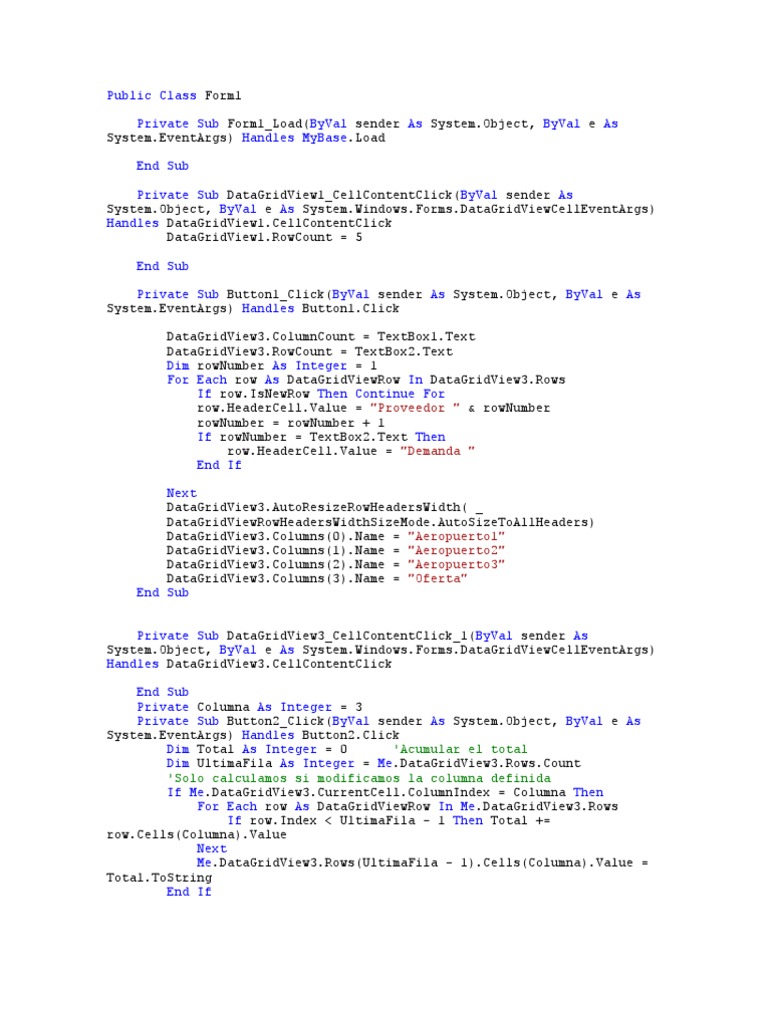 Public Class Form1

    Private Sub Form1_Load(ByVal sender As System.Object, ByVal e As System.EventArgs) Handles MyBase.Load

    End Sub

    Private Sub DataGridView1_CellContentClick(ByVal sender As System.Object, ByVal e As System.Windows.Forms.DataGridViewCellEventArgs) Handles DataGridView1.CellContentClick
        DataGridView1.RowCount = 5

    End Sub

    Private Sub Button1_Click(ByVal sender As System.Object, ByVal e As System.EventArgs) Handles Button1.Click

        DataGridView3.ColumnCount = TextBox1.Text
        DataGridView3.RowCount = TextBox2.Text
        Dim rowNumber As Integer = 1
        For Each row As DataGridViewRow In DataGridView3.Rows
            If row.IsNewRow Then Continue For
            row.HeaderCell.Value = "Proveedor " & rowNumber
            rowNumber = rowNumber + 1
            If rowNumber = TextBox2.Text Then
                row.HeaderCell.Value = "Demanda "
            End If

        Next
        DataGridView3.AutoResizeRowHeadersWidth( _
        DataGridViewRowHeadersWidthSizeMode.AutoSizeToAllHeaders)
        DataGridView3.Columns(0).Name = "Aeropuerto1"
        DataGridView3.Columns(1).Name = "Aeropuerto2"
        DataGridView3.Columns(2).Name = "Aeropuerto3"
        DataGridView3.Columns(3).Name = "Oferta"
    End Sub


    Private Sub DataGridView3_CellContentClick_1(ByVal sender As System.Object, ByVal e As System.Windows.Forms.DataGridViewCellEventArgs) Handles DataGridView3.CellContentClick

    End Sub
    Private Columna As Integer = 3
    Private Sub Button2_Click(ByVal sender As System.Object, ByVal e As System.EventArgs) Handles Button2.Click
        Dim Total As Integer = 0      'Acumular el total
        Dim UltimaFila As Integer = Me.DataGridView3.Rows.Count
        'Solo calculamos si modificamos la columna definida
        If Me.DataGridView3.CurrentCell.ColumnIndex = Columna Then
            For Each row As DataGridViewRow In Me.DataGridView3.Rows
                If row.Index < UltimaFila - 1 Then Total += row.Cells(Columna).Value
            Next
            Me.DataGridView3.Rows(UltimaFila - 1).Cells(Columna).Value = Total.ToString
        End If